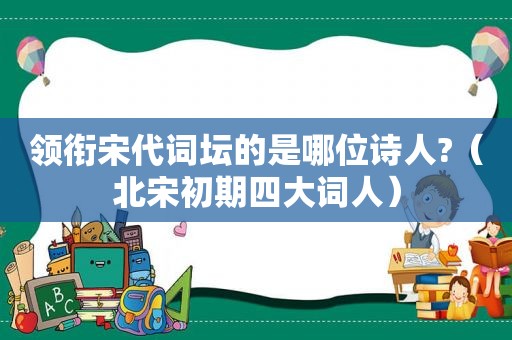 领衔宋代词坛的是哪位诗人?（北宋初期四大词人）

ABC